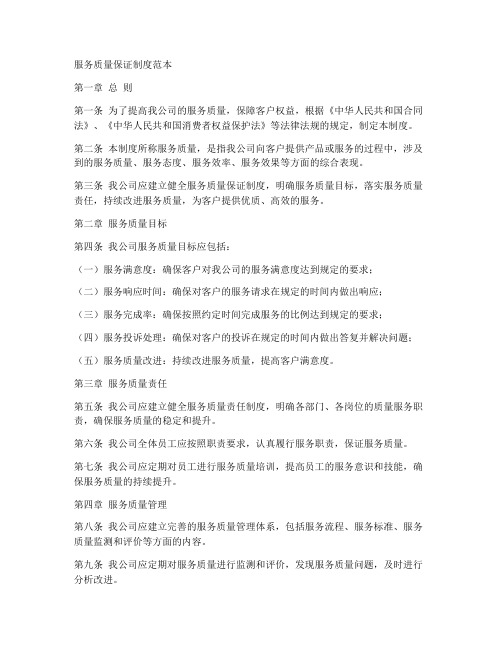 服务质量保证制度范本

第一章 总 则

第一条 为了提高我公司的服务质量，保障客户权益，根据《中华人民共和国合同法》、《中华人民共和国消费者权益保护法》等法律法规的规定，制定本制度。

第二条 本制度所称服务质量，是指我公司向客户提供产品或服务的过程中，涉及到的服务质量、服务态度、服务效率、服务效果等方面的综合表现。

第三条 我公司应建立健全服务质量保证制度，明确服务质量目标，落实服务质量责任，持续改进服务质量，为客户提供优质、高效的服务。

第二章 服务质量目标

第四条 我公司服务质量目标应包括：

（一）服务满意度：确保客户对我公司的服务满意度达到规定的要求；

（二）服务响应时间：确保对客户的服务请求在规定的时间内做出响应；

（三）服务完成率：确保按照约定时间完成服务的比例达到规定的要求；

（四）服务投诉处理：确保对客户的投诉在规定的时间内做出答复并解决问题；

（五）服务质量改进：持续改进服务质量，提高客户满意度。

第三章 服务质量责任

第五条 我公司应建立健全服务质量责任制度，明确各部门、各岗位的质量服务职责，确保服务质量的稳定和提升。

第六条 我公司全体员工应按照职责要求，认真履行服务职责，保证服务质量。

第七条 我公司应定期对员工进行服务质量培训，提高员工的服务意识和技能，确保服务质量的持续提升。

第四章 服务质量管理

第八条 我公司应建立完善的服务质量管理体系，包括服务流程、服务标准、服务质量监测和评价等方面的内容。

第九条 我公司应定期对服务质量进行监测和评价，发现服务质量问题，及时进行分析改进。